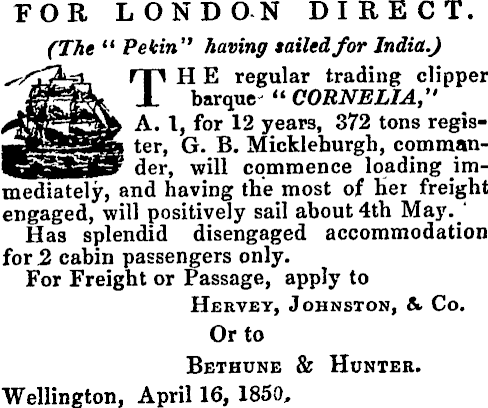 FOR LONDON DIRECT.

(The "Pekin" having sailed for India.)

THE regular trading clipper barque "CORNELIA," A. 1, for 12 years, 372 tons register, G. B. Mickleburgh, commander, will commence loading immediately, and having the most of her freight engaged, will positively sail about 4th May.

Has splendid disengaged accommodation for 2 cabin passengers only.

For Freight or Passage, apply to

HERVEY, JOHNSTON, & Co.

Or to

BETHUNE & HUNTER.

Wellington, April 16, 1850.